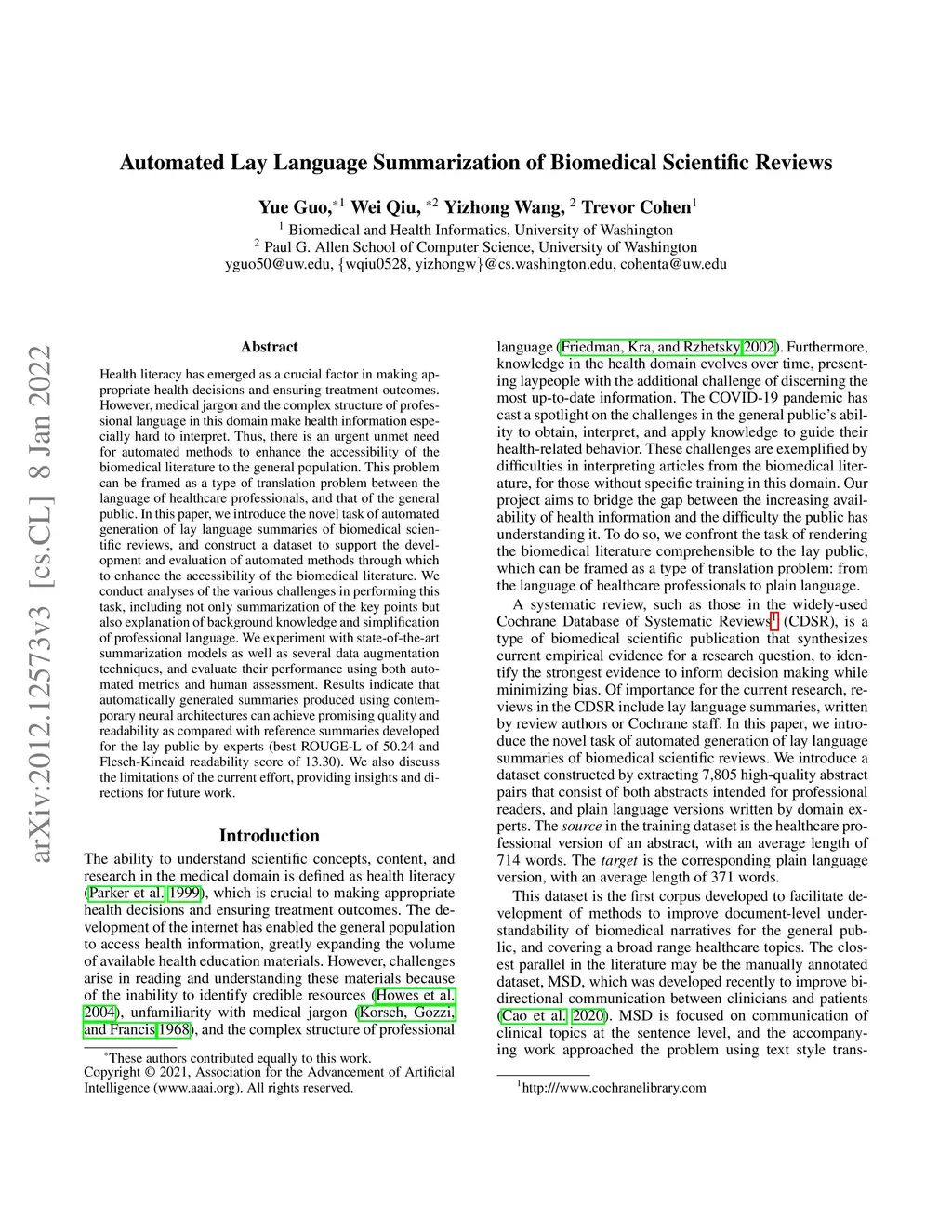 arXiv:2012.12573v3 [cs.CL] 8 Jan 2022

Automated Lay Language Summarization of Biomedical Scientific Reviews

Yue Guo,$^{*1}$ Wei Qiu, $^{*2}$ Yizhong Wang, $^{2}$ Trevor Cohen$^{1}$
$^{1}$ Biomedical and Health Informatics, University of Washington
$^{2}$ Paul G. Allen School of Computer Science, University of Washington
yguo50@uw.edu, {wqiu0528, yizhongw}@cs.washington.edu, cohenta@uw.edu

Abstract

Health literacy has emerged as a crucial factor in making appropriate health decisions and ensuring treatment outcomes. However, medical jargon and the complex structure of professional language in this domain make health information especially hard to interpret. Thus, there is an urgent unmet need for automated methods to enhance the accessibility of the biomedical literature to the general population. This problem can be framed as a type of translation problem between the language of healthcare professionals, and that of the general public. In this paper, we introduce the novel task of automated generation of lay language summaries of biomedical scientific reviews, and construct a dataset to support the development and evaluation of automated methods through which to enhance the accessibility of the biomedical literature. We conduct analyses of the various challenges in performing this task, including not only summarization of the key points but also explanation of background knowledge and simplification of professional language. We experiment with state-of-the-art summarization models as well as several data augmentation techniques, and evaluate their performance using both automated metrics and human assessment. Results indicate that automatically generated summaries produced using contemporary neural architectures can achieve promising quality and readability as compared with reference summaries developed for the lay public by experts (best ROUGE-L of 50.24 and Flesch-Kincaid readability score of 13.30). We also discuss the limitations of the current effort, providing insights and directions for future work.

Introduction

The ability to understand scientific concepts, content, and research in the medical domain is defined as health literacy (Parker et al. 1999), which is crucial to making appropriate health decisions and ensuring treatment outcomes. The development of the internet has enabled the general population to access health information, greatly expanding the volume of available health education materials. However, challenges arise in reading and understanding these materials because of the inability to identify credible resources (Howes et al. 2004), unfamiliarity with medical jargon (Korsch, Gozzi, and Francis 1968), and the complex structure of professional

$^{*}$These authors contributed equally to this work.
Copyright © 2021, Association for the Advancement of Artificial Intelligence (www.aaai.org). All rights reserved.

language (Friedman, Kra, and Rzhetsky 2002). Furthermore, knowledge in the health domain evolves over time, presenting laypeople with the additional challenge of discerning the most up-to-date information. The COVID-19 pandemic has cast a spotlight on the challenges in the general public's ability to obtain, interpret, and apply knowledge to guide their health-related behavior. These challenges are exemplified by difficulties in interpreting articles from the biomedical literature, for those without specific training in this domain. Our project aims to bridge the gap between the increasing availability of health information and the difficulty the public has understanding it. To do so, we confront the task of rendering the biomedical literature comprehensible to the lay public, which can be framed as a type of translation problem: from the language of healthcare professionals to plain language.

A systematic review, such as those in the widely-used Cochrane Database of Systematic Reviews$^{1}$ (CDSR), is a type of biomedical scientific publication that synthesizes current empirical evidence for a research question, to identify the strongest evidence to inform decision making while minimizing bias. Of importance for the current research, reviews in the CDSR include lay language summaries, written by review authors or Cochrane staff. In this paper, we introduce the novel task of automated generation of lay language summaries of biomedical scientific reviews. We introduce a dataset constructed by extracting 7,805 high-quality abstract pairs that consist of both abstracts intended for professional readers, and plain language versions written by domain experts. The source in the training dataset is the healthcare professional version of an abstract, with an average length of 714 words. The target is the corresponding plain language version, with an average length of 371 words.

This dataset is the first corpus developed to facilitate development of methods to improve document-level understandability of biomedical narratives for the general public, and covering a broad range healthcare topics. The closest parallel in the literature may be the manually annotated dataset, MSD, which was developed recently to improve bidirectional communication between clinicians and patients (Cao et al. 2020). MSD is focused on communication of clinical topics at the sentence level, and the accompanying work approached the problem using text style trans-

$^{1}$http:///www.cochranelibrary.com